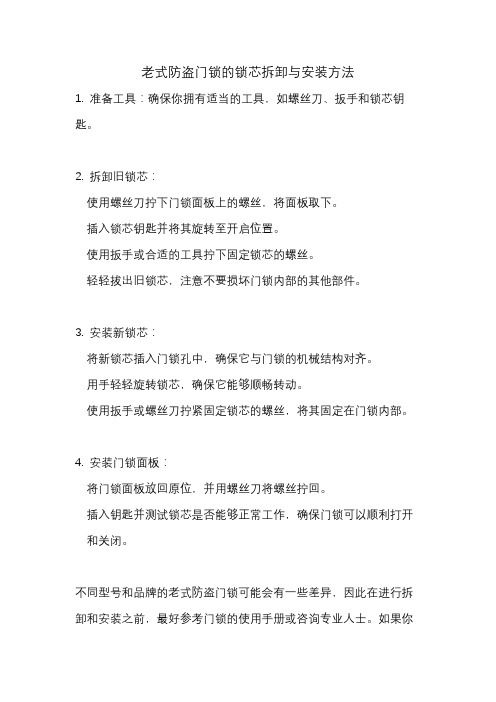 老式防盗门锁的锁芯拆卸与安装方法

1. 准备工具：确保你拥有适当的工具，如螺丝刀、扳手和锁芯钥匙。

2. 拆卸旧锁芯：

使用螺丝刀拧下门锁面板上的螺丝，将面板取下。

插入锁芯钥匙并将其旋转至开启位置。

使用扳手或合适的工具拧下固定锁芯的螺丝。

轻轻拔出旧锁芯，注意不要损坏门锁内部的其他部件。

3. 安装新锁芯：

将新锁芯插入门锁孔中，确保它与门锁的机械结构对齐。

用手轻轻旋转锁芯，确保它能够顺畅转动。

使用扳手或螺丝刀拧紧固定锁芯的螺丝，将其固定在门锁内部。

4. 安装门锁面板：

将门锁面板放回原位，并用螺丝刀将螺丝拧回。

插入钥匙并测试锁芯是否能够正常工作，确保门锁可以顺利打开和关闭。

不同型号和品牌的老式防盗门锁可能会有一些差异，因此在进行拆卸和安装之前，最好参考门锁的使用手册或咨询专业人士。如果你